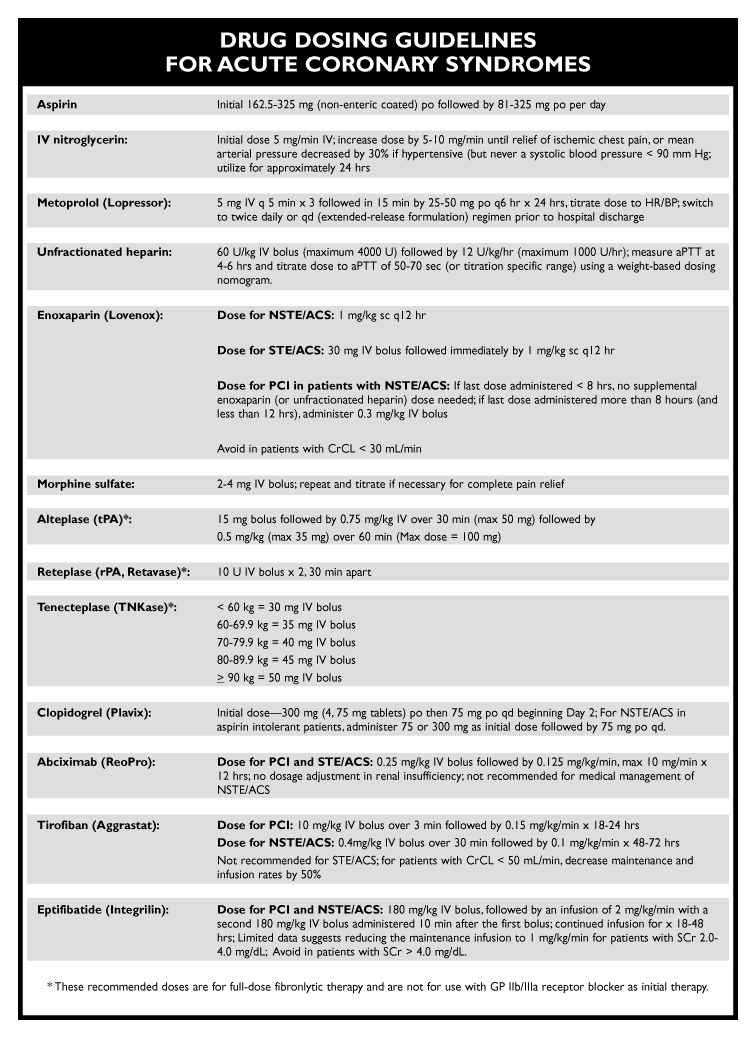 DRUG DOSING GUIDELINES FOR ACUTE CORONARY SYNDROMES

| | |
|---|---|
| Aspirin | Initial 162.5-325 mg (non-enteric coated) po followed by 81-325 mg po per day |
| IV nitroglycerin: | Initial dose 5 mg/min IV; increase dose by 5-10 mg/min until relief of ischemic chest pain, or mean arterial pressure decreased by 30% if hypertensive (but never a systolic blood pressure < 90 mm Hg; utilize for approximately 24 hrs |
| Metoprolol (Lopressor): | 5 mg IV q 5 min x 3 followed in 15 min by 25-50 mg po q6 hr x 24 hrs, titrate dose to HR/BP; switch to twice daily or qd (extended-release formulation) regimen prior to hospital discharge |
| Unfractionated heparin: | 60 U/kg IV bolus (maximum 4000 U) followed by 12 U/kg/hr (maximum 1000 U/hr); measure aPTT at 4-6 hrs and titrate dose to aPTT of 50-70 sec (or titration specific range) using a weight-based dosing nomogram. |
| Enoxaparin (Lovenox): | Dose for NSTE/ACS: 1 mg/kg sc q12 hr<br>Dose for STE/ACS: 30 mg IV bolus followed immediately by 1 mg/kg sc q12 hr<br>Dose for PCI in patients with NSTE/ACS: If last dose administered < 8 hrs, no supplemental enoxaparin (or unfractionated heparin) dose needed; if last dose administered more than 8 hours (and less than 12 hrs), administer 0.3 mg/kg IV bolus<br>Avoid in patients with CrCL < 30 mL/min |
| Morphine sulfate: | 2-4 mg IV bolus; repeat and titrate if necessary for complete pain relief |
| Alteplase (tPA)*: | 15 mg bolus followed by 0.75 mg/kg IV over 30 min (max 50 mg) followed by 0.5 mg/kg (max 35 mg) over 60 min (Max dose = 100 mg) |
| Reteplase (rPA, Retavase)*: | 10 U IV bolus x 2, 30 min apart |
| Tenecteplase (TNKase)*: | < 60 kg = 30 mg IV bolus<br>60-69.9 kg = 35 mg IV bolus<br>70-79.9 kg = 40 mg IV bolus<br>80-89.9 kg = 45 mg IV bolus<br>$\geq$ 90 kg = 50 mg IV bolus |
| Clopidogrel (Plavix): | Initial dose—300 mg (4, 75 mg tablets) po then 75 mg po qd beginning Day 2; For NSTE/ACS in aspirin intolerant patients, administer 75 or 300 mg as initial dose followed by 75 mg po qd. |
| Abciximab (ReoPro): | Dose for PCI and STE/ACS: 0.25 mg/kg IV bolus followed by 0.125 mg/kg/min, max 10 mg/min x 12 hrs; no dosage adjustment in renal insufficiency; not recommended for medical management of NSTE/ACS |
| Tirofiban (Aggrastat): | Dose for PCI: 10 mg/kg IV bolus over 3 min followed by 0.15 mg/kg/min x 18-24 hrs<br>Dose for NSTE/ACS: 0.4mg/kg IV bolus over 30 min followed by 0.1 mg/kg/min x 48-72 hrs<br>Not recommended for STE/ACS; for patients with CrCL < 50 mL/min, decrease maintenance and infusion rates by 50% |
| Eptifibatide (Integrilin): | Dose for PCI and NSTE/ACS: 180 mg/kg IV bolus, followed by an infusion of 2 mg/kg/min with a second 180 mg/kg IV bolus administered 10 min after the first bolus; continued infusion for x 18-48 hrs; Limited data suggests reducing the maintenance infusion to 1 mg/kg/min for patients with SCr 2.0-4.0 mg/dL; Avoid in patients with SCr > 4.0 mg/dL. |

* These recommended doses are for full-dose fibronlytic therapy and are not for use with GP IIb/IIIa receptor blocker as initial therapy.